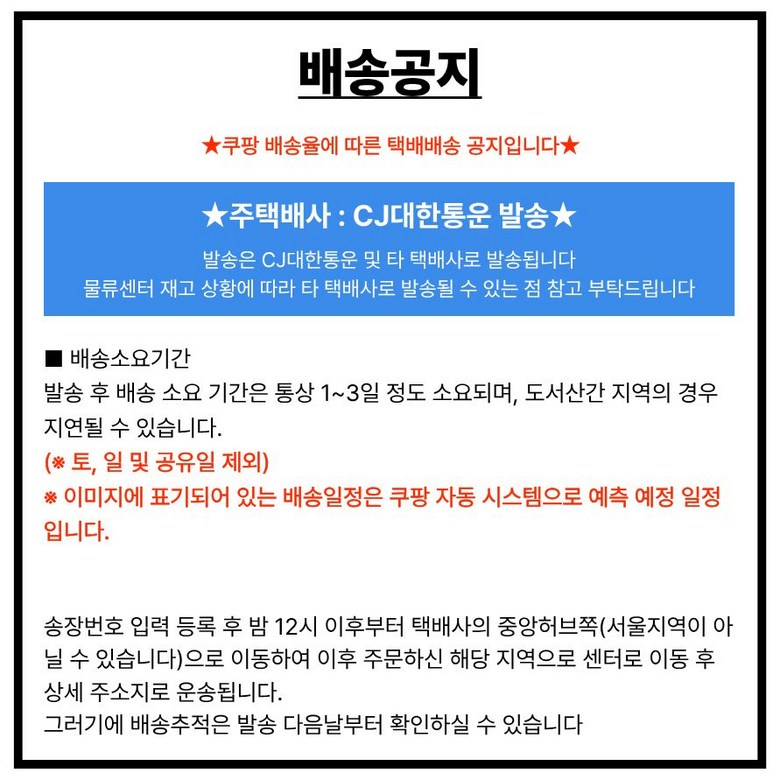 배송공지

★쿠팡 배송율에 따른 택배배송 공지입니다★

★주택배사 : CJ대한통운 발송★

발송은 CJ대한통운 및 타 택배사로 발송됩니다
물류센터 재고 상황에 따라 타 택배사로 발송될 수 있는 점 참고 부탁드립니다

■ 배송소요기간
발송 후 배송 소요 기간은 통상 1~3일 정도 소요되며, 도서산간 지역의 경우 지연될 수 있습니다.
(※ 토, 일 및 공유일 제외)
※ 이미지에 표기되어 있는 배송일정은 쿠팡 자동 시스템으로 예측 예정 일정입니다.

송장번호 입력 등록 후 밤 12시 이후부터 택배사의 중앙허브쪽(서울지역이 아닐 수 있습니다)으로 이동하여 이후 주문하신 해당 지역으로 센터로 이동 후 상세 주소지로 운송됩니다.
그러기에 배송추적은 발송 다음날부터 확인하실 수 있습니다